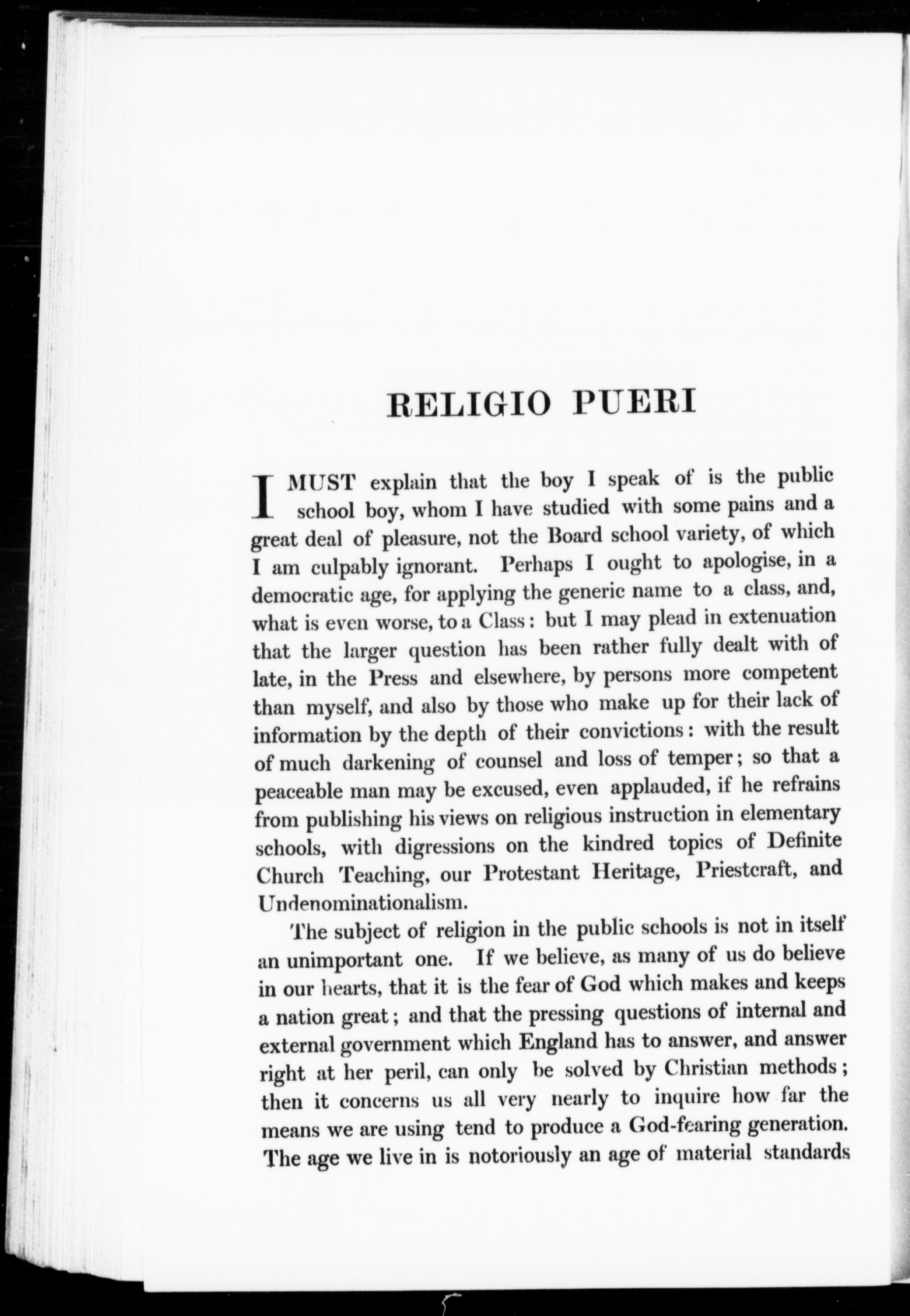 RELIGIO PUERI

I MUST explain that the boy I speak of is the public school boy, whom I have studied with some pains and a great deal of pleasure, not the Board school variety, of which I am culpably ignorant. Perhaps I ought to apologise, in a democratic age, for applying the generic name to a class, and, what is even worse, to a Class: but I may plead in extenuation that the larger question has been rather fully dealt with of late, in the Press and elsewhere, by persons more competent than myself, and also by those who make up for their lack of information by the depth of their convictions: with the result of much darkening of counsel and loss of temper; so that a peaceable man may be excused, even applauded, if he refrains from publishing his views on religious instruction in elementary schools, with digressions on the kindred topics of Definite Church Teaching, our Protestant Heritage, Priestcraft, and Undenominationalism.

The subject of religion in the public schools is not in itself an unimportant one. If we believe, as many of us do believe in our hearts, that it is the fear of God which makes and keeps a nation great; and that the pressing questions of internal and external government which England has to answer, and answer right at her peril, can only be solved by Christian methods; then it concerns us all very nearly to inquire how far the means we are using tend to produce a God-fearing generation. The age we live in is notoriously an age of material standards